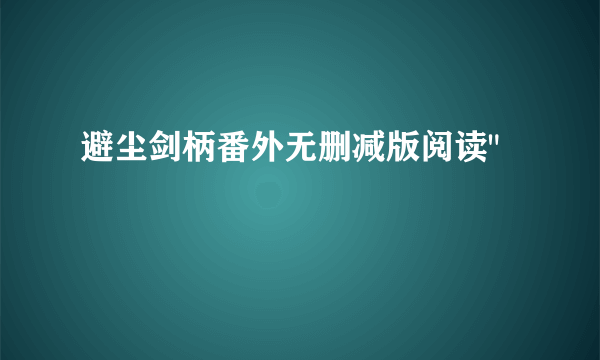 避尘剑柄番外无删减版阅读"